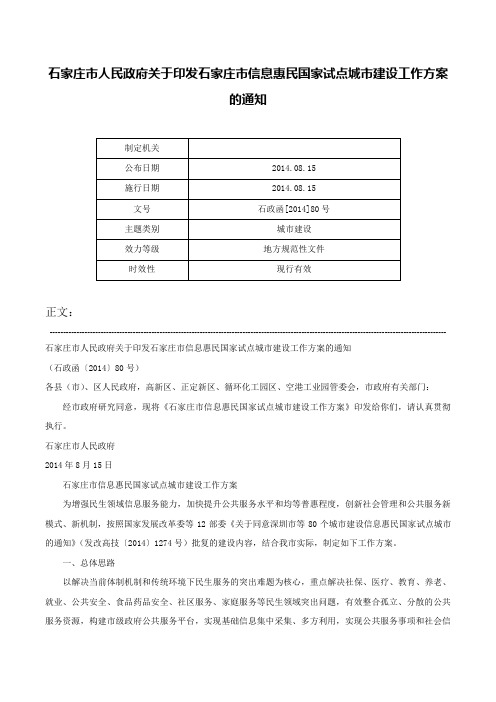 石家庄市人民政府关于印发石家庄市信息惠民国家试点城市建设工作方案的通知

| 制定机关 | |
|---|---|
| 公布日期 | 2014.08.15 |
| 施行日期 | 2014.08.15 |
| 文号 | 石政函[2014]80号 |
| 主题类别 | 城市建设 |
| 效力等级 | 地方规范性文件 |
| 时效性 | 现行有效 |

正文：

石家庄市人民政府关于印发石家庄市信息惠民国家试点城市建设工作方案的通知

（石政函〔2014〕80号）

各县（市）、区人民政府，高新区、正定新区、循环化工园区、空港工业园管委会，市政府有关部门：

经市政府研究同意，现将《石家庄市信息惠民国家试点城市建设工作方案》印发给你们，请认真贯彻执行。

石家庄市人民政府

2014年8月15日

石家庄市信息惠民国家试点城市建设工作方案

为增强民生领域信息服务能力，加快提升公共服务水平和均等普惠程度，创新社会管理和公共服务新模式、新机制，按照国家发展改革委等12部委《关于同意深圳市等80个城市建设信息惠民国家试点城市的通知》（发改高技〔2014〕1274号）批复的建设内容，结合我市实际，制定如下工作方案。

一、总体思路

以解决当前体制机制和传统环境下民生服务的突出难题为核心，重点解决社保、医疗、教育、养老、就业、公共安全、食品药品安全、社区服务、家庭服务等民生领域突出问题，有效整合孤立、分散的公共服务资源，构建市级政府公共服务平台，实现基础信息集中采集、多方利用，实现公共服务事项和社会信